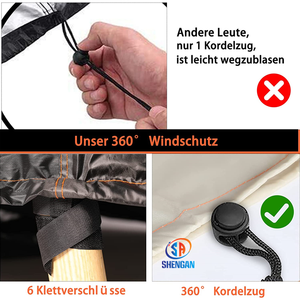 Andere Leute,
nur 1 Kordelzug,
ist leicht wegzublasen

Unser 360° Windschutz

SA
SHENGAN

6 Klettverschl ü sse

360° Kordelzug